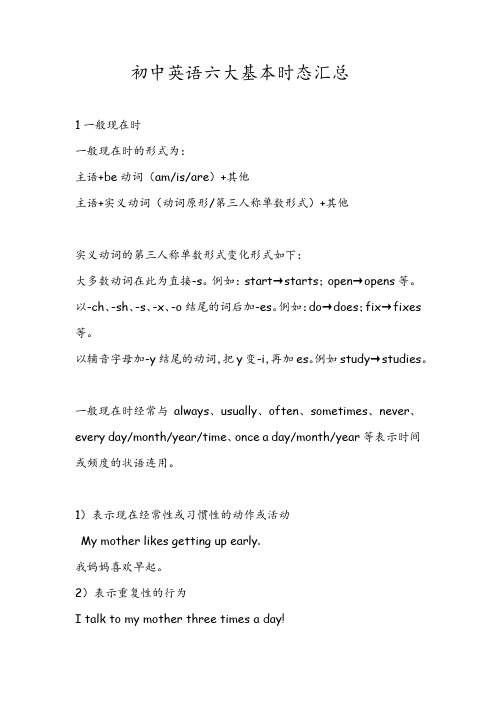 初中英语六大基本时态汇总

1 一般现在时

一般现在时的形式为：

主语+be 动词（am/is/are）+其他

主语+实义动词（动词原形/第三人称单数形式）+其他

实义动词的第三人称单数形式变化形式如下：

大多数动词在此为直接-s。例如：start→starts；open→opens 等。

以-ch、-sh、-s、-x、-o 结尾的词后加-es。例如：do→does；fix→fixes 等。

以辅音字母加-y 结尾的动词，把 y 变-i，再加 es。例如 study→studies。

一般现在时经常与 always、usually、often、sometimes、never、every day/month/year/time、once a day/month/year 等表示时间或频度的状语连用。

1）表示现在经常性或习惯性的动作或活动

My mother likes getting up early.

我妈妈喜欢早起。

2）表示重复性的行为

I talk to my mother three times a day!